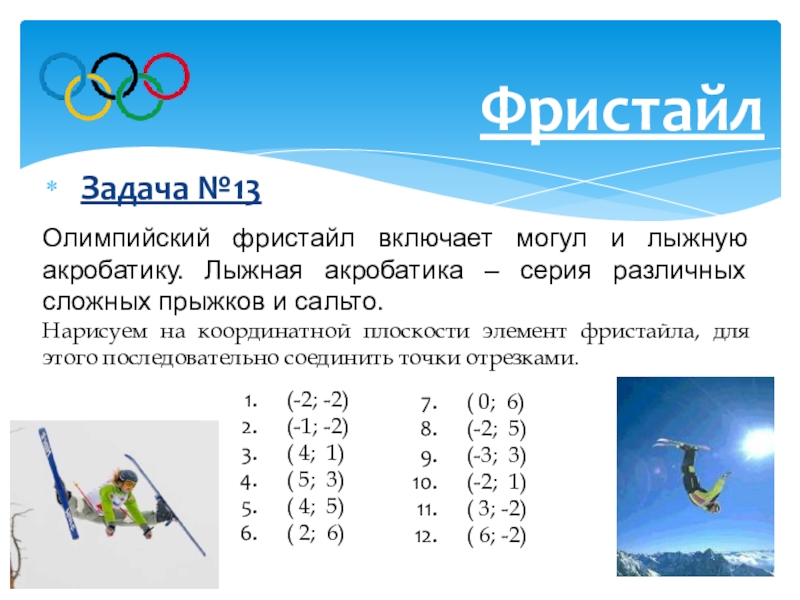 Фристайл

Задача №13

Олимпийский фристайл включает могул и лыжную акробатику. Лыжная акробатика – серия различных сложных прыжков и сальто.

Нарисуем на координатной плоскости элемент фристайла, для этого последовательно соединить точки отрезками.

1. (-2; -2)
2. (-1; -2)
3. ( 4; 1)
4. ( 5; 3)
5. ( 4; 5)
6. ( 2; 6)

7. ( 0; 6)
8. (-2; 5)
9. (-3; 3)
10. (-2; 1)
11. ( 3; -2)
12. ( 6; -2)